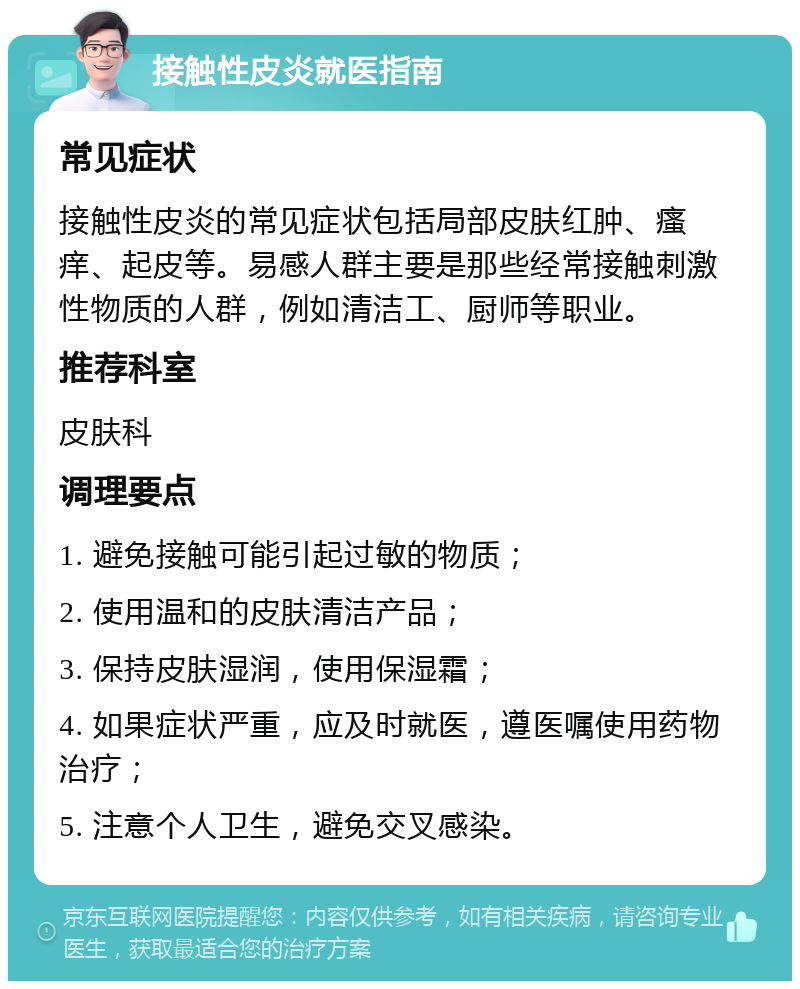 接触性皮炎就医指南

常见症状

接触性皮炎的常见症状包括局部皮肤红肿、瘙痒、起皮等。易感人群主要是那些经常接触刺激性物质的人群，例如清洁工、厨师等职业。

推荐科室

皮肤科

调理要点

1. 避免接触可能引起过敏的物质；

2. 使用温和的皮肤清洁产品；

3. 保持皮肤湿润，使用保湿霜；

4. 如果症状严重，应及时就医，遵医嘱使用药物治疗；

5. 注意个人卫生，避免交叉感染。

京东互联网医院提醒您：内容仅供参考，如有相关疾病，请咨询专业医生，获取最适合您的治疗方案